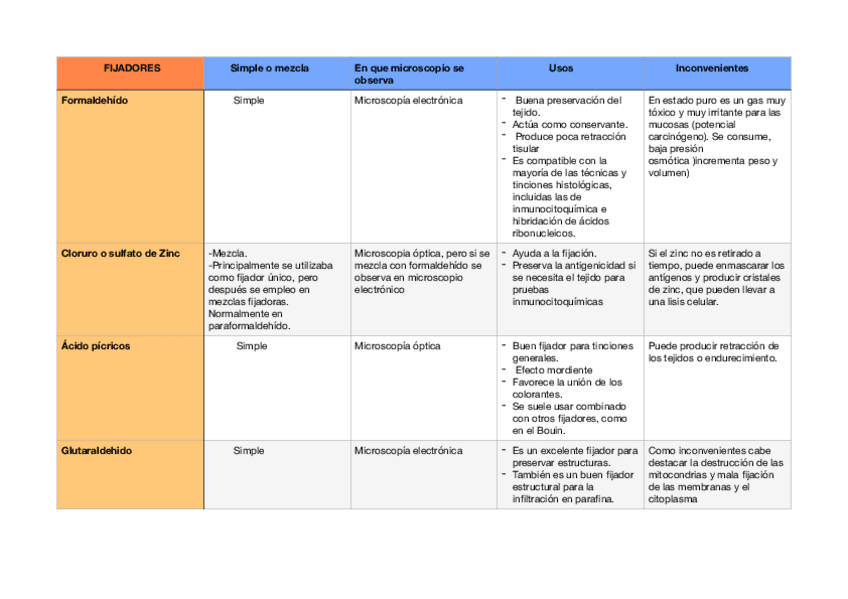 | FIJADORES | Simple o mezcla | En que microscopio se observa | Usos | Inconvenientes |
|---|---|---|---|---|
| Formaldehído | Simple | Microscopía electrónica | - Buena preservación del tejido. - Actúa como conservante. - Produce poca retracción tisular - Es compatible con la mayoría de las técnicas y tinciones histológicas, incluidas las de inmunocitoquímica e hibridación de ácidos ribonucleicos. | En estado puro es un gas muy tóxico y muy irritante para las mucosas (potencial carcinógeno). Se consume, baja presión osmótica )incrementa peso y volumen) |
| Cloruro o sulfato de Zinc | -Mezcla. -Principalmente se utilizaba como fijador único, pero después se empleo en mezclas fijadoras. Normalmente en paraformaldehído. | Microscopia óptica, pero si se mezcla con formaldehído se observa en microscopio electrónico | - Ayuda a la fijación. - Preserva la antigenicidad si se necesita el tejido para pruebas inmunocitoquímicas | Si el zinc no es retirado a tiempo, puede enmascarar los antígenos y producir cristales de zinc, que pueden llevar a una lisis celular. |
| Ácido pícricos | Simple | Microscopía óptica | - Buen fijador para tinciones generales. - Efecto mordiente - Favorece la unión de los colorantes. - Se suele usar combinado con otros fijadores, como en el Bouin. | Puede producir retracción de los tejidos o endurecimiento. |
| Glutaraldehido | Simple | Microscopía electrónica | - Es un excelente fijador para preservar estructuras. - También es un buen fijador estructural para la infiltración en parafina. | Como inconvenientes cabe destacar la destrucción de las mitocondrias y mala fijación de las membranas y el citoplasma |